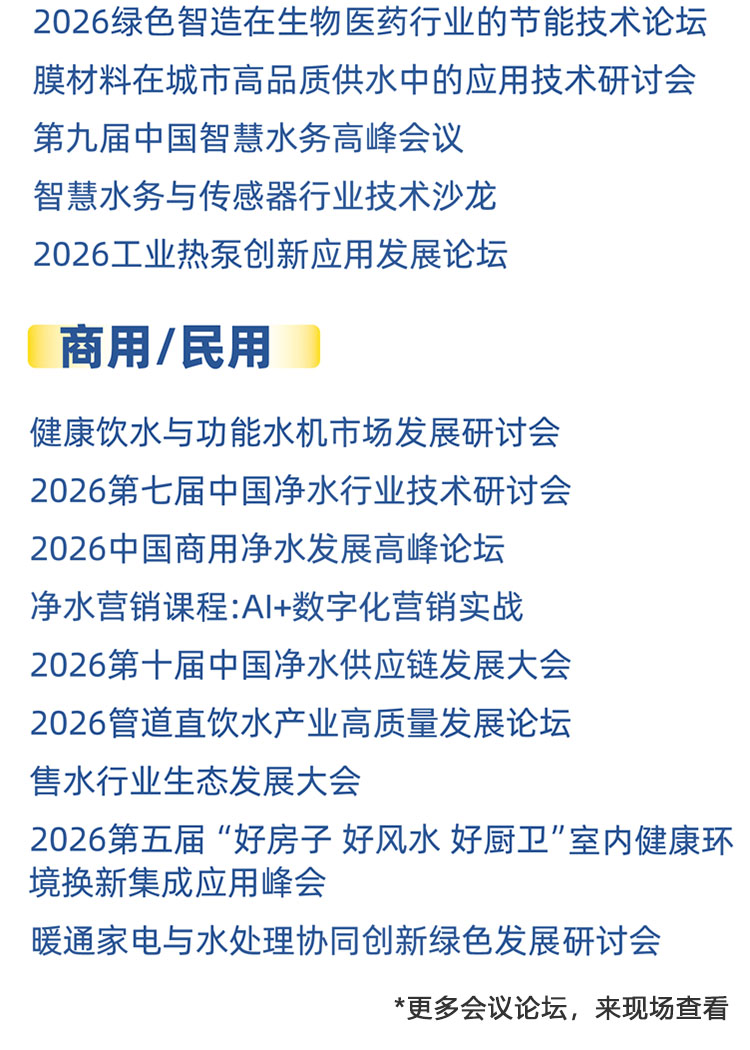 2026绿色智造在生物医药行业的节能技术论坛
膜材料在城市高品质供水中的应用技术研讨会
第九届中国智慧水务高峰会议
智慧水务与传感器行业技术沙龙
2026工业热泵创新应用发展论坛

商用/民用

健康饮水与功能水机市场发展研讨会
2026第七届中国净水行业技术研讨会
2026中国商用净水发展高峰论坛
净水营销课程:AI+数字化营销实战
2026第十届中国净水供应链发展大会
2026管道直饮水产业高质量发展论坛
售水行业生态发展大会
2026第五届“好房子 好风水 好厨卫”室内健康环境换新集成应用峰会
暖通家电与水处理协同创新绿色发展研讨会

*更多会议论坛，来现场查看